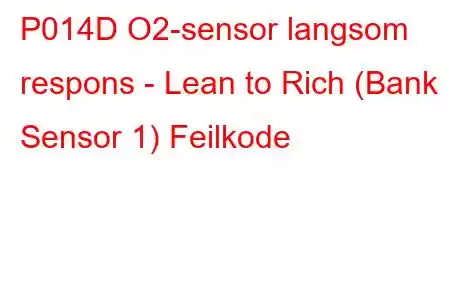 P014D O2-sensor langsom respons - Lean to Rich (Bank Sensor 1) Feilkode